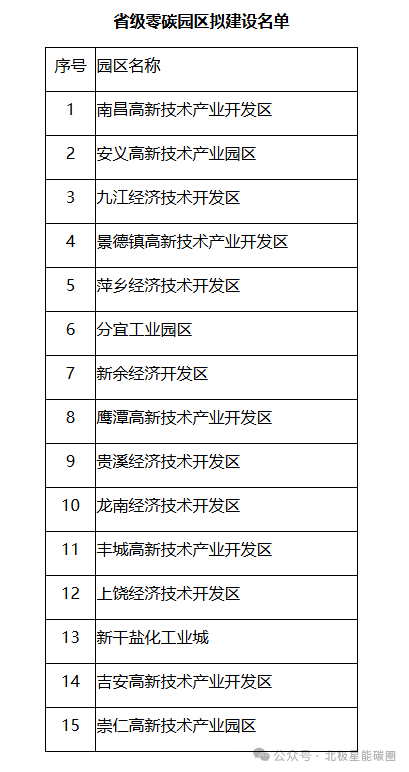 省级零碳园区拟建设名单

| 序号 | 园区名称 |
|---|---|
| 1 | 南昌高新技术产业开发区 |
| 2 | 安义高新技术产业园区 |
| 3 | 九江经济技术开发区 |
| 4 | 景德镇高新技术产业开发区 |
| 5 | 萍乡经济技术开发区 |
| 6 | 分宜工业园区 |
| 7 | 新余经济开发区 |
| 8 | 鹰潭高新技术产业开发区 |
| 9 | 贵溪经济技术开发区 |
| 10 | 龙南经济技术开发区 |
| 11 | 丰城高新技术产业开发区 |
| 12 | 上饶经济技术开发区 |
| 13 | 新干盐化工业城 |
| 14 | 吉安高新技术产业开发区 |
| 15 | 崇仁高新技术产业园区 |

公众号 · 北极星能碳圈